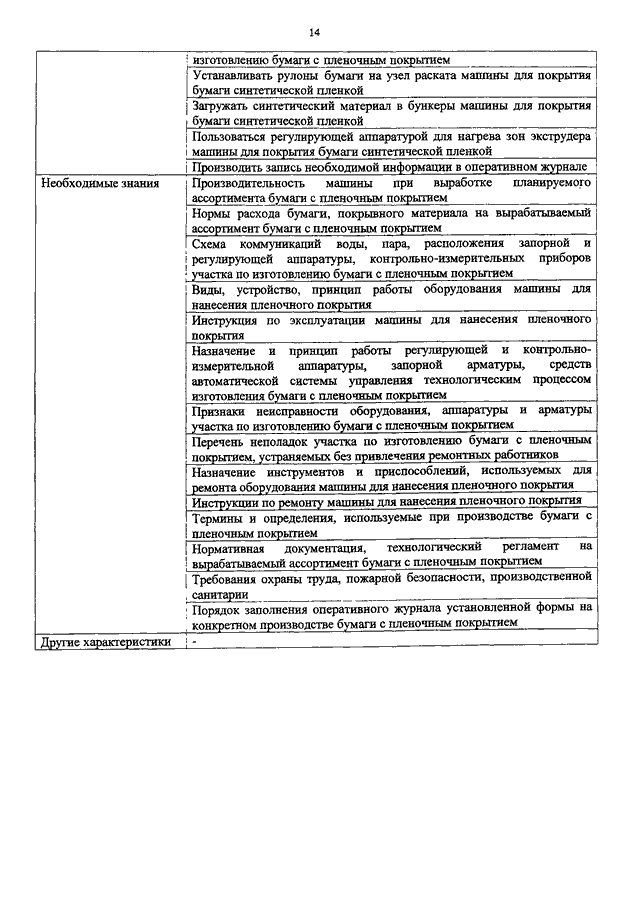 14

| | |
|---|---|
| | изготовлению бумаги с пленочным покрытием |
| | Устанавливать рулоны бумаги на узел раската машины для покрытия бумаги синтетической пленкой |
| | Загружать синтетический материал в бункеры машины для покрытия бумаги синтетической пленкой |
| | Пользоваться регулирующей аппаратурой для нагрева зон экструдера машины для покрытия бумаги синтетической пленкой |
| | Производить запись необходимой информации в оперативном журнале |
| Необходимые знания | Производительность машины при выработке планируемого ассортимента бумаги с пленочным покрытием |
| | Нормы расхода бумаги, покрывного материала на вырабатываемый ассортимент бумаги с пленочным покрытием |
| | Схема коммуникаций воды, пара, расположения запорной и регулирующей аппаратуры, контрольно-измерительных приборов участка по изготовлению бумаги с пленочным покрытием |
| | Виды, устройство, принцип работы оборудования машины для нанесения пленочного покрытия |
| | Инструкция по эксплуатации машины для нанесения пленочного покрытия |
| | Назначение и принцип работы регулирующей и контрольно-измерительной аппаратуры, запорной арматуры, средств автоматической системы управления технологическим процессом изготовления бумаги с пленочным покрытием |
| | Признаки неисправности оборудования, аппаратуры и арматуры участка по изготовлению бумаги с пленочным покрытием |
| | Перечень неполадок участка по изготовлению бумаги с пленочным покрытием, устраняемых без привлечения ремонтных работников |
| | Назначение инструментов и приспособлений, используемых для ремонта оборудования машины для нанесения пленочного покрытия |
| | Инструкции по ремонту машины для нанесения пленочного покрытия |
| | Термины и определения, используемые при производстве бумаги с пленочным покрытием |
| | Нормативная документация, технологический регламент на вырабатываемый ассортимент бумаги с пленочным покрытием |
| | Требования охраны труда, пожарной безопасности, производственной санитарии |
| | Порядок заполнения оперативного журнала установленной формы на конкретном производстве бумаги с пленочным покрытием |
| Другие характеристики | - |